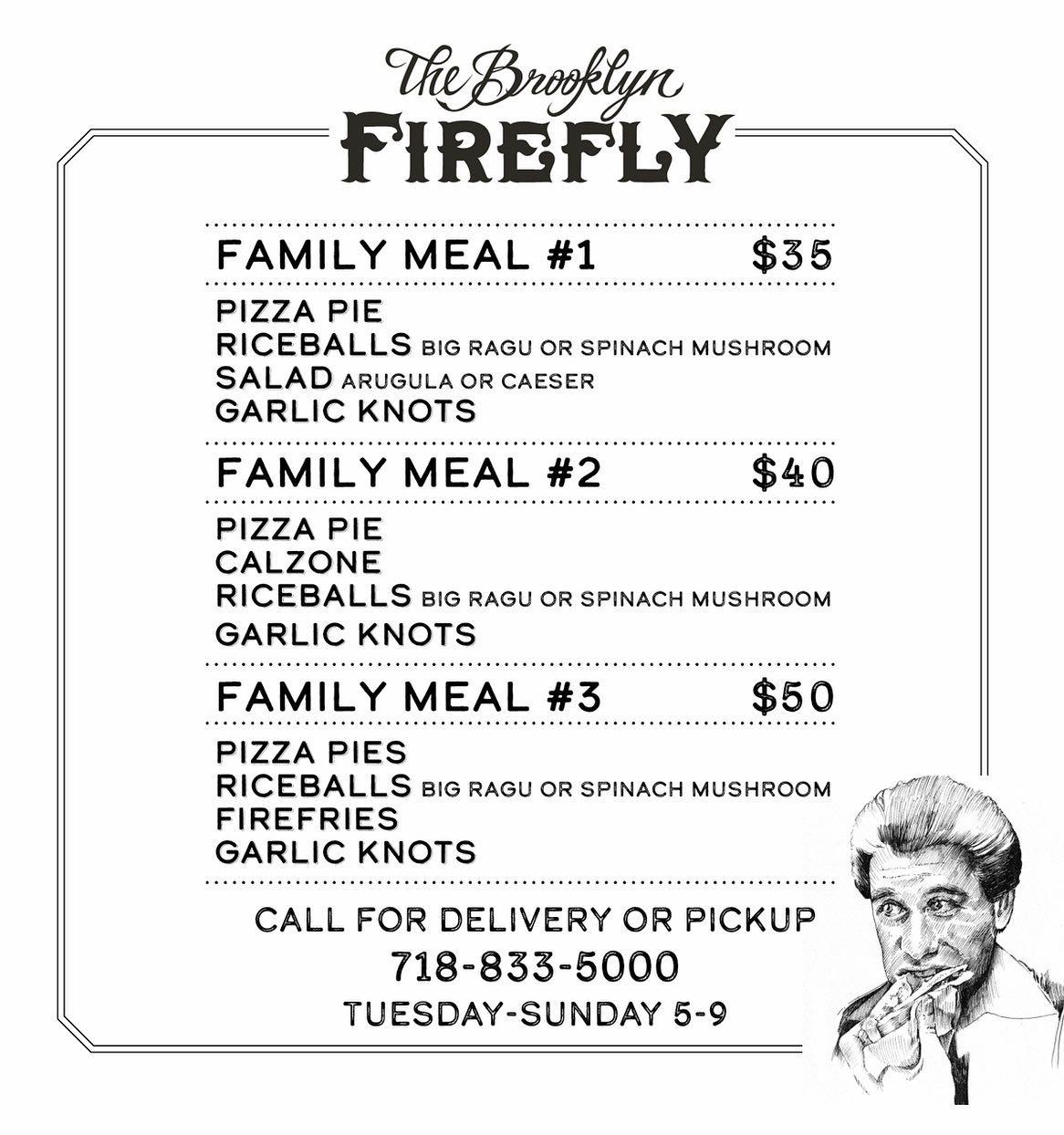 The Brooklyn
FIREFLY

FAMILY MEAL #1 $35

PIZZA PIE
RICEBALLS BIG RAGU OR SPINACH MUSHROOM
SALAD ARUGULA OR CAESER
GARLIC KNOTS

FAMILY MEAL #2 $40

PIZZA PIE
CALZONE
RICEBALLS BIG RAGU OR SPINACH MUSHROOM
GARLIC KNOTS

FAMILY MEAL #3 $50

PIZZA PIES
RICEBALLS BIG RAGU OR SPINACH MUSHROOM
FIREFRIES
GARLIC KNOTS

CALL FOR DELIVERY OR PICKUP
718-833-5000
TUESDAY-SUNDAY 5-9